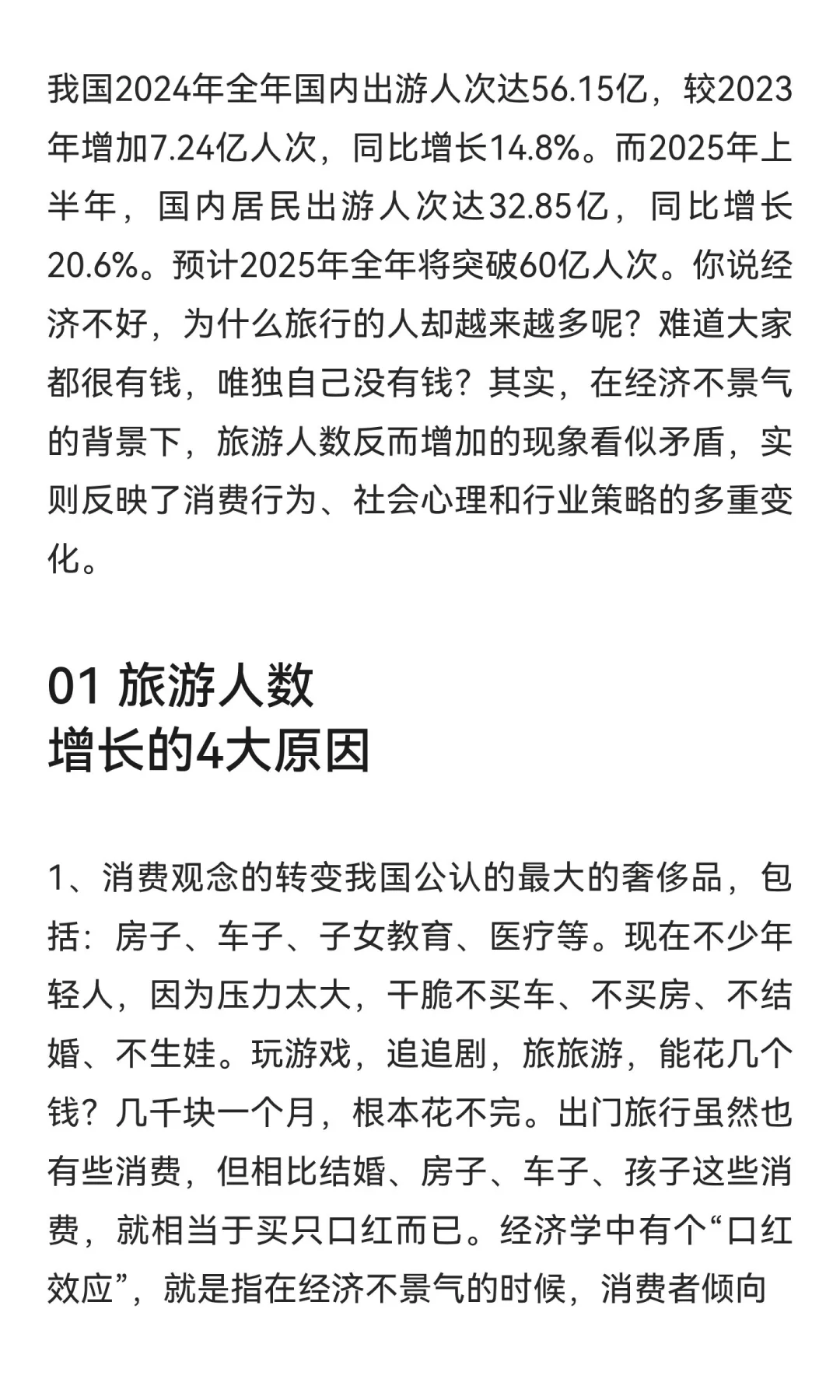 我国2024年全年国内出游人次达56.15亿，较2023年增加7.24亿人次，同比增长14.8%。而2025年上半年，国内居民出游人次达32.85亿，同比增长20.6%。预计2025年全年将突破60亿人次。你说经济不好，为什么旅行的人却越来越多呢？难道大家都很有钱，唯独自己没有钱？其实，在经济不景气的背景下，旅游人数反而增加的现象看似矛盾，实则反映了消费行为、社会心理和行业策略的多重变化。

01 旅游人数
增长的4大原因

1、消费观念的转变我国公认的最大的奢侈品，包括：房子、车子、子女教育、医疗等。现在不少年轻人，因为压力太大，干脆不买车、不买房、不结婚、不生娃。玩游戏，追追剧，旅旅游，能花几个钱？几千块一个月，根本花不完。出门旅行虽然也有些消费，但相比结婚、房子、车子、孩子这些消费，就相当于买只口红而已。经济学中有个“口红效应”，就是指在经济不景气的时候，消费者倾向